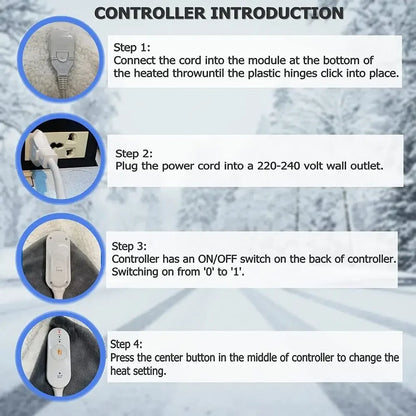 CONTROLLER INTRODUCTION

Step 1:
Connect the cord into the module at the bottom of the heated throwuntil the plastic hinges click into place.

Step 2:
Plug the power cord into a 220-240 volt wall outlet.

Step 3:
Controller has an ON/OFF switch on the back of controller. Switching on from '0' to '1'.

Step 4:
Press the center button in the middle of controller to change the heat setting.